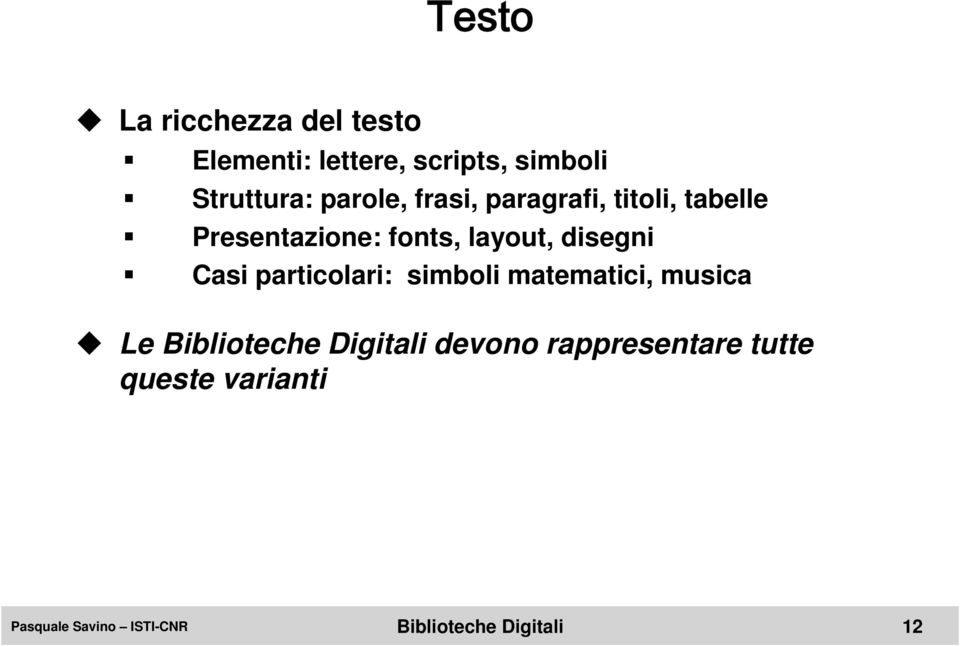 Testo

La ricchezza del testo

Elementi: lettere, scripts, simboli

Struttura: parole, frasi, paragrafi, titoli, tabelle

Presentazione: fonts, layout, disegni

Casi particolari: simboli matematici, musica

Le Biblioteche Digitali devono rappresentare tutte queste varianti

Pasquale Savino – ISTI-CNR

Biblioteche Digitali

12